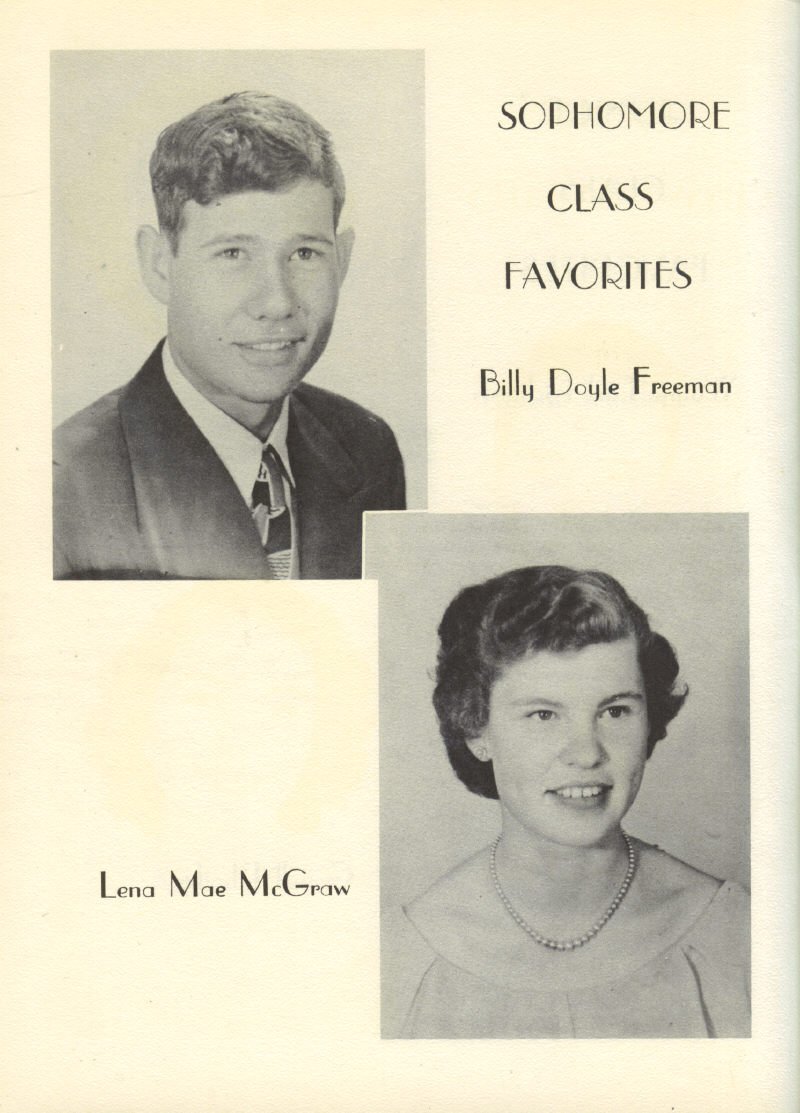 SOPHOMORE
CLASS
FAVORITES

Billy Doyle Freeman

Lena Mae McGraw